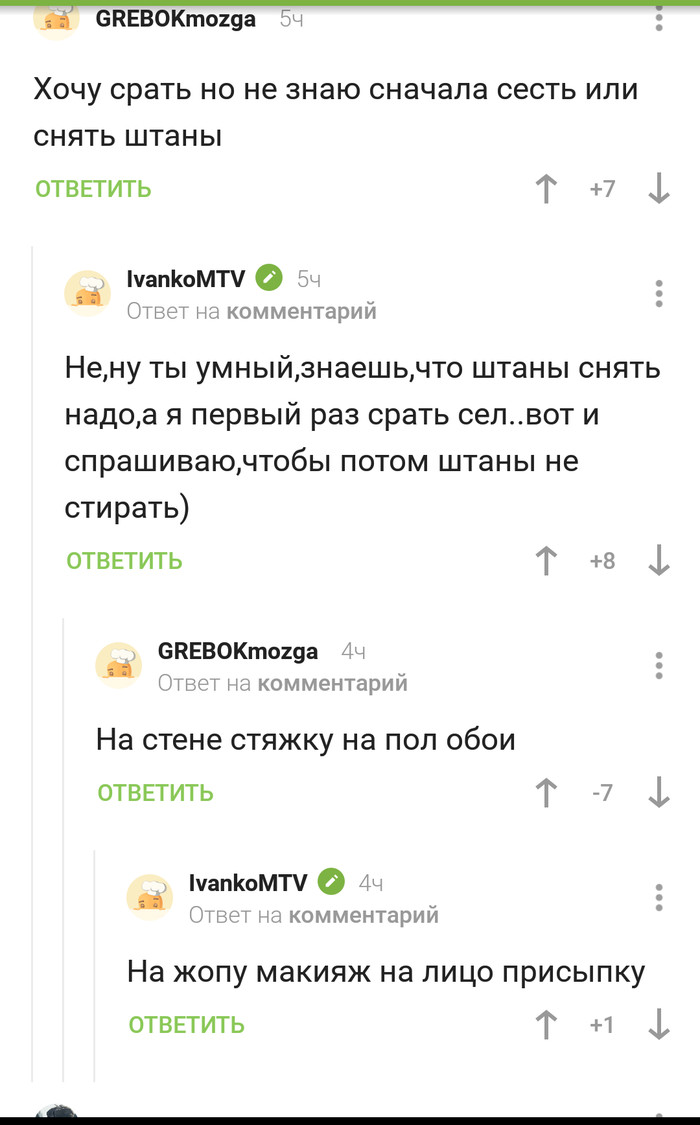 GREBOKmozga 5ч

Хочу срать но не знаю сначала сесть или снять штаны

ОТВЕТИТЬ +7

IvankoMTV 5ч
Ответ на комментарий

Не,ну ты умный,знаешь,что штаны снять надо,а я первый раз срать сел..вот и спрашиваю,чтобы потом штаны не стирать)

ОТВЕТИТЬ +8

GREBOKmozga 4ч
Ответ на комментарий

На стене стяжку на пол обои

ОТВЕТИТЬ -7

IvankoMTV 4ч
Ответ на комментарий

На жопу макияж на лицо присыпку

ОТВЕТИТЬ +1